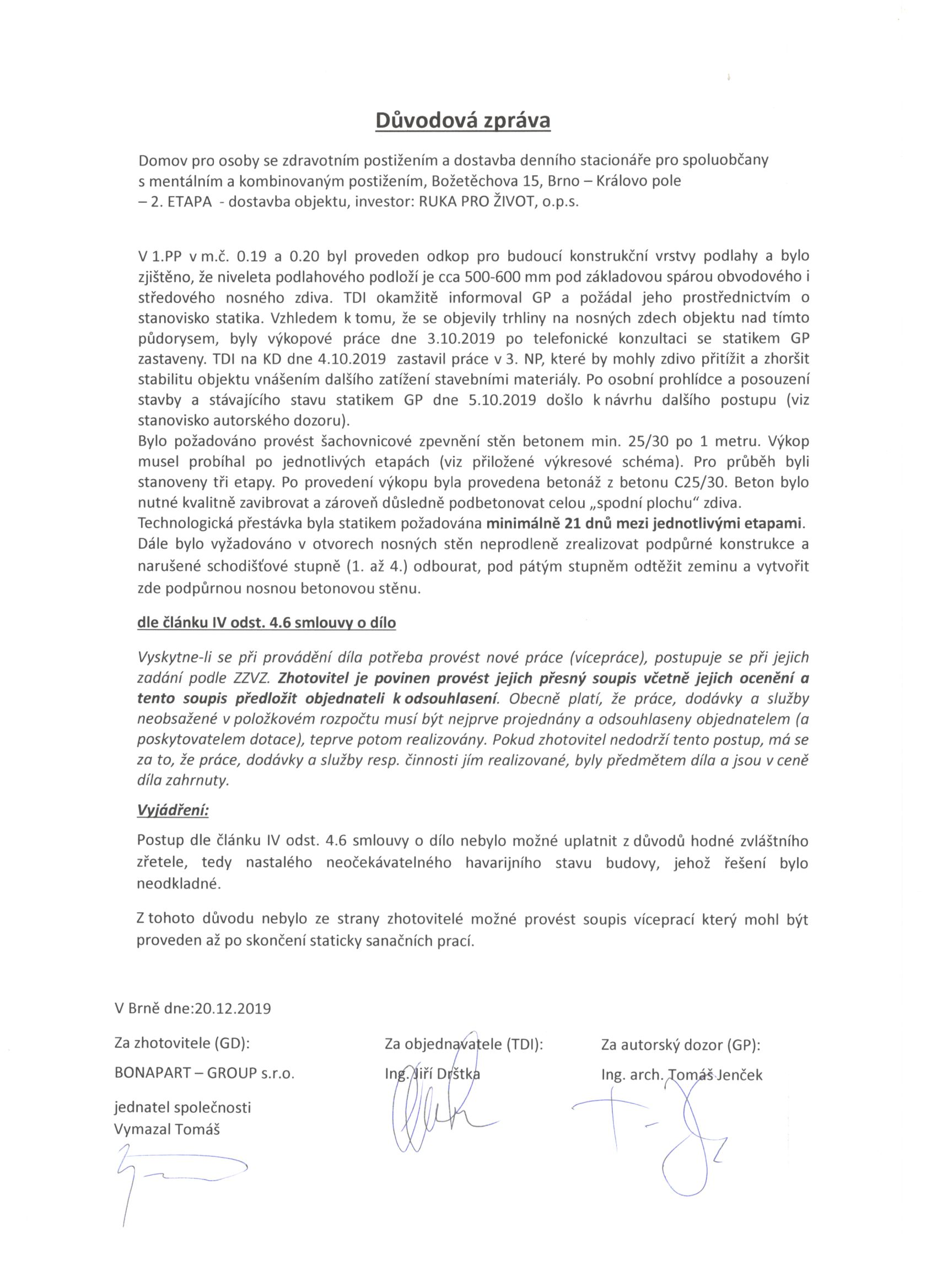 Důvodová zpráva

Domov pro osoby se zdravotním postižením a dostavba denního stacionáře pro spoluobčany s mentálním a kombinovaným postižením, Božetěchova 15, Brno – Královo pole – 2. ETAPA - dostavba objektu, investor: RUKA PRO ŽIVOT, o.p.s.

V 1.PP v m.č. 0.19 a 0.20 byl proveden odkop pro budoucí konstrukční vrstvy podlahy a bylo zjištěno, že niveleta podlahového podloží je cca 500-600 mm pod základovou spárou obvodového i středového nosného zdiva. TDI okamžitě informoval GP a požádal jeho prostřednictvím o stanovisko statika. Vzhledem k tomu, že se objevily trhliny na nosných zdech objektu nad tímto půdorysem, byly výkopové práce dne 3.10.2019 po telefonické konzultaci se statikem GP zastaveny. TDI na KD dne 4.10.2019 zastavil práce v 3. NP, které by mohly zdivo přitížit a zhoršit stabilitu objektu vnášením dalšího zatížení stavebními materiály. Po osobní prohlídce a posouzení stavby a stávajícího stavu statikem GP dne 5.10.2019 došlo k návrhu dalšího postupu (viz stanovisko autorského dozoru).
Bylo požadováno provést šachovnicové zpevnění stěn betonem min. 25/30 po 1 metru. Výkop musel probíhal po jednotlivých etapách (viz přiložené výkresové schéma). Pro průběh byli stanoveny tři etapy. Po provedení výkopu byla provedena betonáž z betonu C25/30. Beton bylo nutné kvalitně zavibrovat a zároveň důsledně podbetonovat celou „spodní plochu" zdiva.
Technologická přestávka byla statikem požadována minimálně 21 dnů mezi jednotlivými etapami.
Dále bylo vyžadováno v otvorech nosných stěn neprodleně zrealizovat podpůrné konstrukce a narušené schodišťové stupně (1. až 4.) odbourat, pod pátým stupněm odtěžit zeminu a vytvořit zde podpůrnou nosnou betonovou stěnu.

dle článku IV odst. 4.6 smlouvy o dílo

Vyskytne-li se při provádění díla potřeba provést nové práce (vícepráce), postupuje se při jejich zadání podle ZZVZ. Zhotovitel je povinen provést jejich přesný soupis včetně jejich ocenění a tento soupis předložit objednateli k odsouhlasení. Obecně platí, že práce, dodávky a služby neobsažené v položkovém rozpočtu musí být nejprve projednány a odsouhlaseny objednatelem (a poskytovatelem dotace), teprve potom realizovány. Pokud zhotovitel nedodrží tento postup, má se za to, že práce, dodávky a služby resp. činnosti jím realizované, byly předmětem díla a jsou v ceně díla zahrnuty.

Vyjádření:

Postup dle článku IV odst. 4.6 smlouvy o dílo nebylo možné uplatnit z důvodů hodné zvláštního zřetele, tedy nastalého neočekávatelného havarijního stavu budovy, jehož řešení bylo neodkladné.

Z tohoto důvodu nebylo ze strany zhotovitelé možné provést soupis víceprací který mohl být proveden až po skončení staticky sanačních prací.

V Brně dne:20.12.2019

Za zhotovitele (GD):
BONAPART – GROUP s.r.o.
jednatel společnosti
Vymazal Tomáš

Za objednavatele (TDI):
Ing. Jiří Drštka

Za autorský dozor (GP):
Ing. arch. Tomáš Jenček